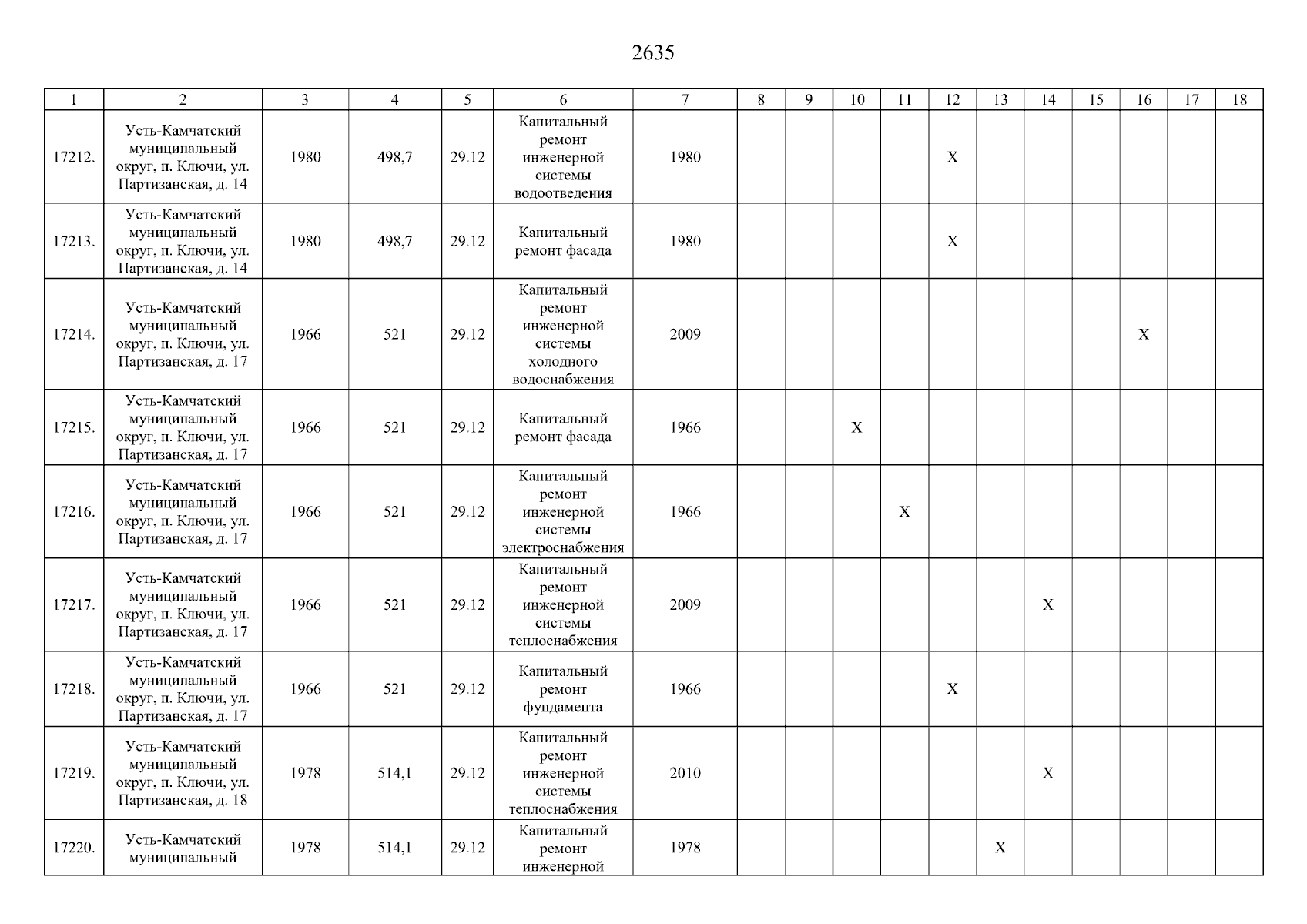 2635

| 1 | 2 | 3 | 4 | 5 | 6 | 7 | 8 | 9 | 10 | 11 | 12 | 13 | 14 | 15 | 16 | 17 | 18 |
|---|---|---|---|---|---|---|---|---|---|---|---|---|---|---|---|---|---|
| 17212. | Усть-Камчатский муниципальный округ, п. Ключи, ул. Партизанская, д. 14 | 1980 | 498,7 | 29.12 | Капитальный ремонт инженерной системы водоотведения | 1980 | | | | | X | | | | | | |
| 17213. | Усть-Камчатский муниципальный округ, п. Ключи, ул. Партизанская, д. 14 | 1980 | 498,7 | 29.12 | Капитальный ремонт фасада | 1980 | | | | | X | | | | | | |
| 17214. | Усть-Камчатский муниципальный округ, п. Ключи, ул. Партизанская, д. 17 | 1966 | 521 | 29.12 | Капитальный ремонт инженерной системы холодного водоснабжения | 2009 | | | | | | | | | X | | |
| 17215. | Усть-Камчатский муниципальный округ, п. Ключи, ул. Партизанская, д. 17 | 1966 | 521 | 29.12 | Капитальный ремонт фасада | 1966 | | | X | | | | | | | | |
| 17216. | Усть-Камчатский муниципальный округ, п. Ключи, ул. Партизанская, д. 17 | 1966 | 521 | 29.12 | Капитальный ремонт инженерной системы электроснабжения | 1966 | | | | X | | | | | | | |
| 17217. | Усть-Камчатский муниципальный округ, п. Ключи, ул. Партизанская, д. 17 | 1966 | 521 | 29.12 | Капитальный ремонт инженерной системы теплоснабжения | 2009 | | | | | | | X | | | | |
| 17218. | Усть-Камчатский муниципальный округ, п. Ключи, ул. Партизанская, д. 17 | 1966 | 521 | 29.12 | Капитальный ремонт фундамента | 1966 | | | | | X | | | | | | |
| 17219. | Усть-Камчатский муниципальный округ, п. Ключи, ул. Партизанская, д. 18 | 1978 | 514,1 | 29.12 | Капитальный ремонт инженерной системы теплоснабжения | 2010 | | | | | | | X | | | | |
| 17220. | Усть-Камчатский муниципальный | 1978 | 514,1 | 29.12 | Капитальный ремонт инженерной | 1978 | | | | | | X | | | | | |